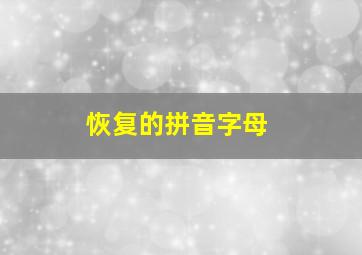 恢复的拼音字母